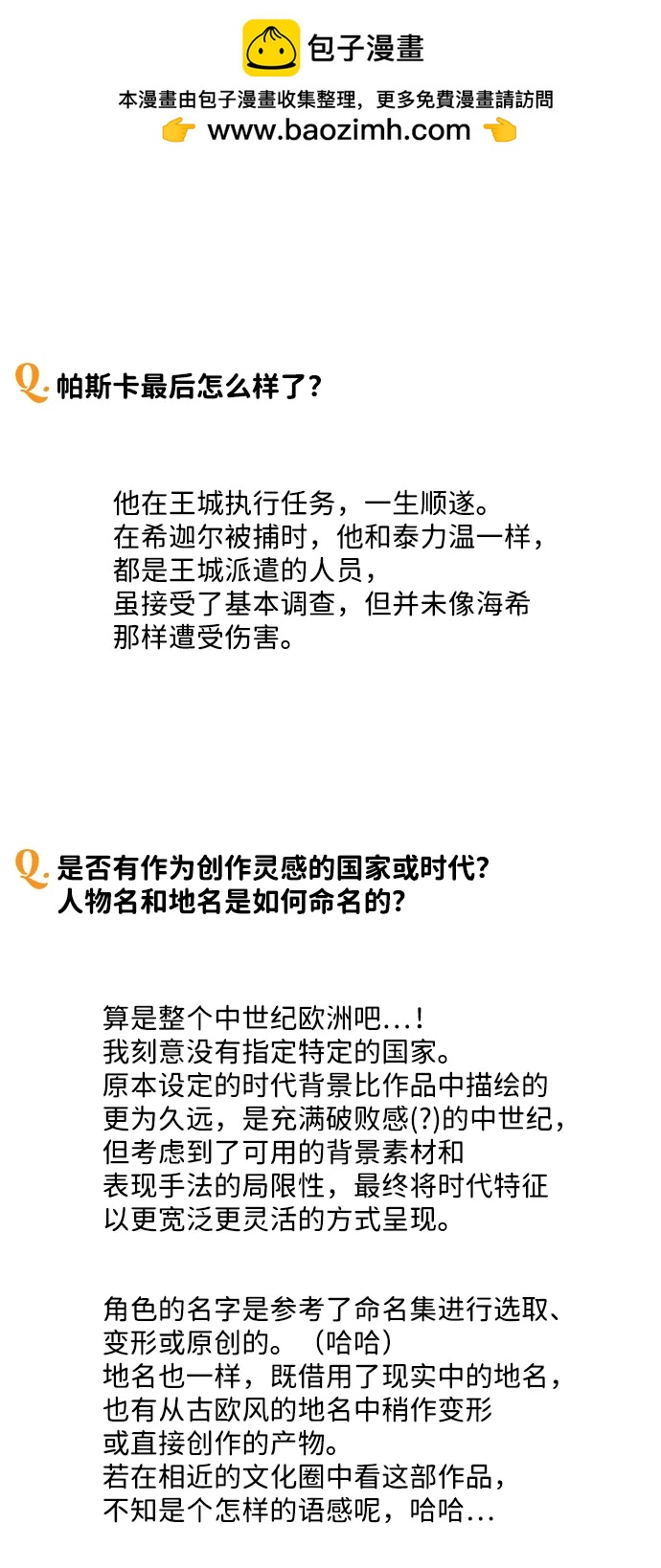 包子漫畫

本漫畫由包子漫畫收集整理，更多免費漫畫請訪問
www.baozimh.com

Q. 帕斯卡最后怎么样了？

他在王城执行任务，一生顺遂。
在希迦尔被捕时，他和泰力温一样，
都是王城派遣的人员，
虽接受了基本调查，但并未像海希
那样遭受伤害。

Q. 是否有作为创作灵感的国家或时代？
人物名和地名是如何命名的？

算是整个中世纪欧洲吧...！
我刻意没有指定特定的国家。
原本设定的时代背景比作品中描绘的
更为久远，是充满破败感(?)的中世纪，
但考虑到了可用的背景素材和
表现手法的局限性，最终将时代特征
以更宽泛更灵活的方式呈现。

角色的名字是参考了命名集进行选取、
变形或原创的。（哈哈）
地名也一样，既借用了现实中的地名，
也有从古欧风的地名中稍作变形
或直接创作的产物。
若在相近的文化圈中看这部作品，
不知是个怎样的语感呢，哈哈...